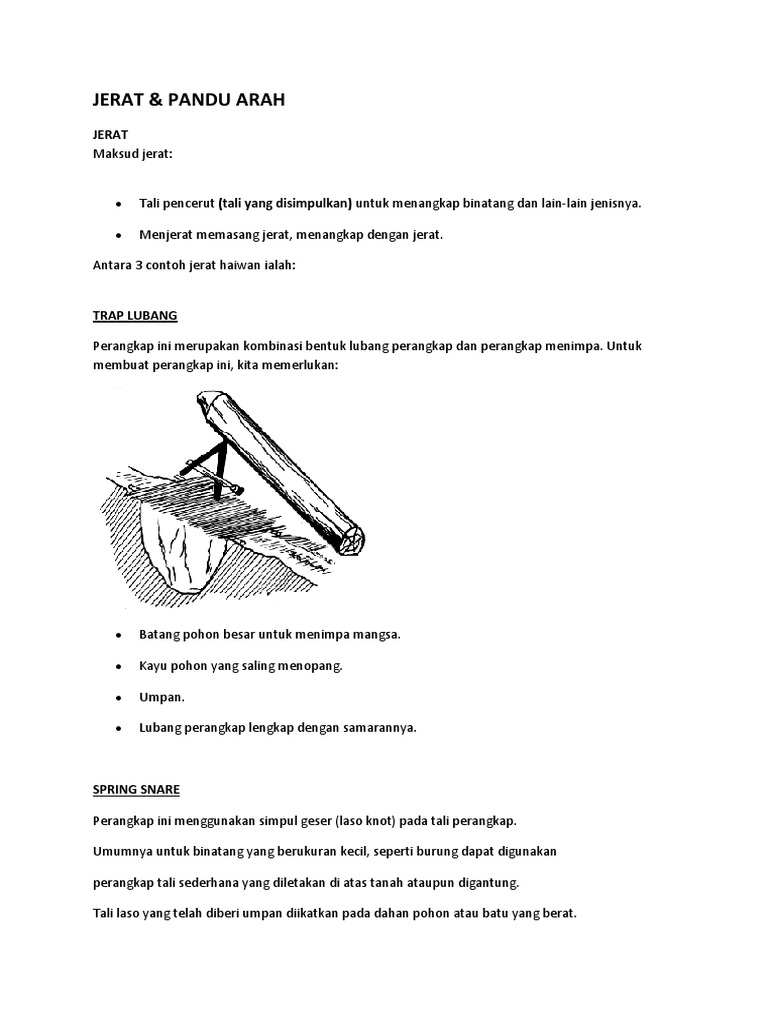 JERAT & PANDU ARAH

JERAT
Maksud jerat:

• Tali pencerut (tali yang disimpulkan) untuk menangkap binatang dan lain-lain jenisnya.

• Menjerat memasang jerat, menangkap dengan jerat.

Antara 3 contoh jerat haiwan ialah:

TRAP LUBANG

Perangkap ini merupakan kombinasi bentuk lubang perangkap dan perangkap menimpa. Untuk membuat perangkap ini, kita memerlukan:

• Batang pohon besar untuk menimpa mangsa.

• Kayu pohon yang saling menopang.

• Umpan.

• Lubang perangkap lengkap dengan samarannya.

SPRING SNARE

Perangkap ini menggunakan simpul geser (laso knot) pada tali perangkap.

Umumnya untuk binatang yang berukuran kecil, seperti burung dapat digunakan

perangkap tali sederhana yang diletakan di atas tanah ataupun digantung.

Tali laso yang telah diberi umpan diikatkan pada dahan pohon atau batu yang berat.